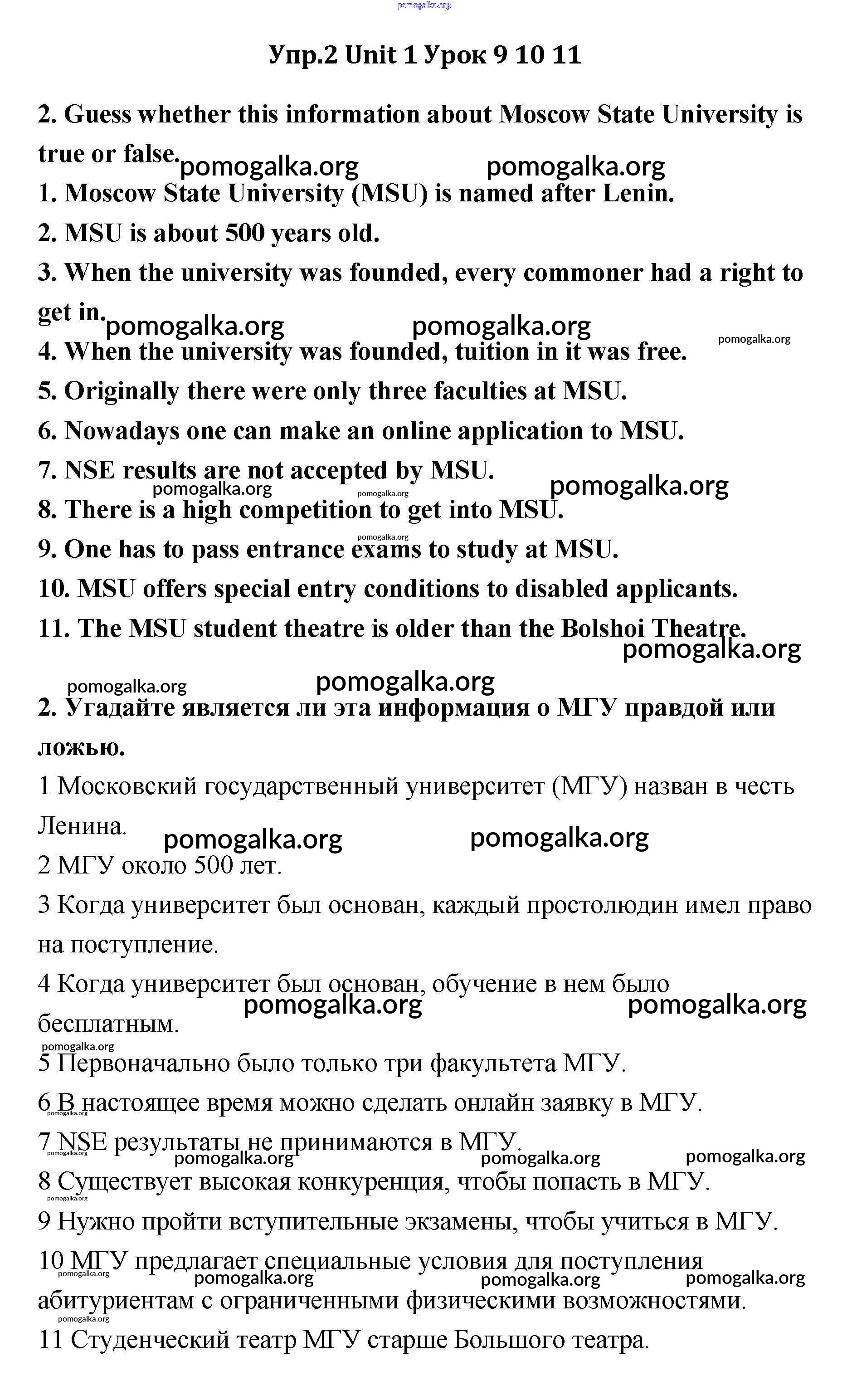 pomogalka.org

Упр.2 Unit 1 Урок 9 10 11

2. Guess whether this information about Moscow State University is true or false.

pomogalka.org pomogalka.org

1. Moscow State University (MSU) is named after Lenin.

2. MSU is about 500 years old.

3. When the university was founded, every commoner had a right to get in.

pomogalka.org pomogalka.org pomogalka.org

4. When the university was founded, tuition in it was free.

5. Originally there were only three faculties at MSU.

6. Nowadays one can make an online application to MSU.

7. NSE results are not accepted by MSU.

pomogalka.org pomogalka.org pomogalka.org

8. There is a high competition to get into MSU.

pomogalka.org

9. One has to pass entrance exams to study at MSU.

10. MSU offers special entry conditions to disabled applicants.

11. The MSU student theatre is older than the Bolshoi Theatre.

pomogalka.org

pomogalka.org pomogalka.org

2. Угадайте является ли эта информация о МГУ правдой или ложью.

1 Московский государственный университет (МГУ) назван в честь Ленина.

pomogalka.org pomogalka.org

2 МГУ около 500 лет.

3 Когда университет был основан, каждый простолюдин имел право на поступление.

4 Когда университет был основан, обучение в нем было бесплатным.

pomogalka.org pomogalka.org

pomogalka.org

5 Первоначально было только три факультета МГУ.

6 В настоящее время можно сделать онлайн заявку в МГУ.

pomogalka.org

7 NSE результаты не принимаются в МГУ.

pomogalka.org pomogalka.org pomogalka.org pomogalka.org

8 Существует высокая конкуренция, чтобы попасть в МГУ.

pomogalka.org

9 Нужно пройти вступительные экзамены, чтобы учиться в МГУ.

10 МГУ предлагает специальные условия для поступления абитуриентам с ограниченными физическими возможностями.

pomogalka.org pomogalka.org pomogalka.org pomogalka.org

pomogalka.org

11 Студенческий театр МГУ старше Большого театра.